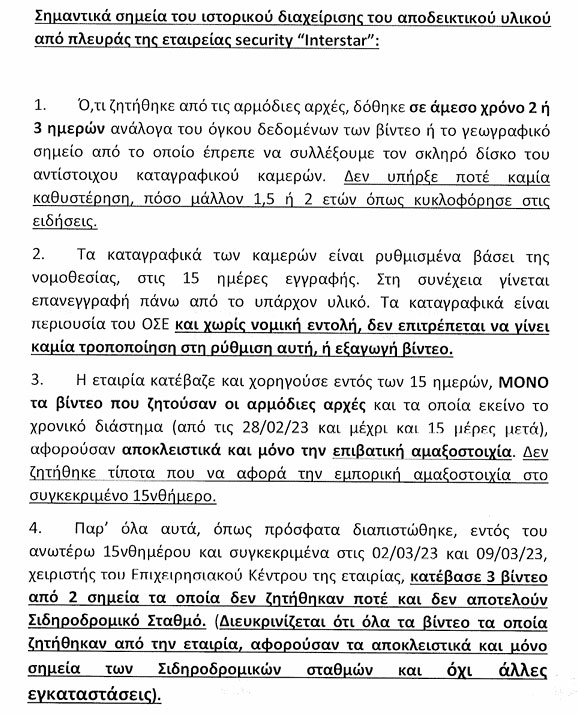 Σημαντικά σημεία του ιστορικού διαχείρισης του αποδεικτικού υλικού από πλευράς της εταιρείας security "Interstar":

1. Ό,τι ζητήθηκε από τις αρμόδιες αρχές, δόθηκε σε άμεσο χρόνο 2 ή 3 ημερών ανάλογα του όγκου δεδομένων των βίντεο ή το γεωγραφικό σημείο από το οποίο έπρεπε να συλλέξουμε τον σκληρό δίσκο του αντίστοιχου καταγραφικού καμερών. Δεν υπήρξε ποτέ καμία καθυστέρηση, πόσο μάλλον 1,5 ή 2 ετών όπως κυκλοφόρησε στις ειδήσεις.

2. Τα καταγραφικά των καμερών είναι ρυθμισμένα βάσει της νομοθεσίας, στις 15 ημέρες εγγραφής. Στη συνέχεια γίνεται επανεγγραφή πάνω από το υπάρχον υλικό. Τα καταγραφικά είναι περιουσία του ΟΣΕ και χωρίς νομική εντολή, δεν επιτρέπεται να γίνει καμία τροποποίηση στη ρύθμιση αυτή, ή εξαγωγή βίντεο.

3. Η εταιρία κατέβαζε και χορηγούσε εντός των 15 ημερών, ΜΟΝΟ τα βίντεο που ζητούσαν οι αρμόδιες αρχές και τα οποία εκείνο το χρονικό διάστημα (από τις 28/02/23 και μέχρι και 15 μέρες μετά), αφορούσαν αποκλειστικά και μόνο την επιβατική αμαξοστοιχία. Δεν ζητήθηκε τίποτα που να αφορά την εμπορική αμαξοστοιχία στο συγκεκριμένο 15νθήμερο.

4. Παρ' όλα αυτά, όπως πρόσφατα διαπιστώθηκε, εντός του ανωτέρω 15νθημέρου και συγκεκριμένα στις 02/03/23 και 09/03/23, χειριστής του Επιχειρησιακού Κέντρου της εταιρίας, κατέβασε 3 βίντεο από 2 σημεία τα οποία δεν ζητήθηκαν ποτέ και δεν αποτελούν Σιδηροδρομικό Σταθμό. (Διευκρινίζεται ότι όλα τα βίντεο τα οποία ζητήθηκαν από την εταιρία, αφορούσαν τα αποκλειστικά και μόνο σημεία των Σιδηροδρομικών σταθμών και όχι άλλες εγκαταστάσεις).